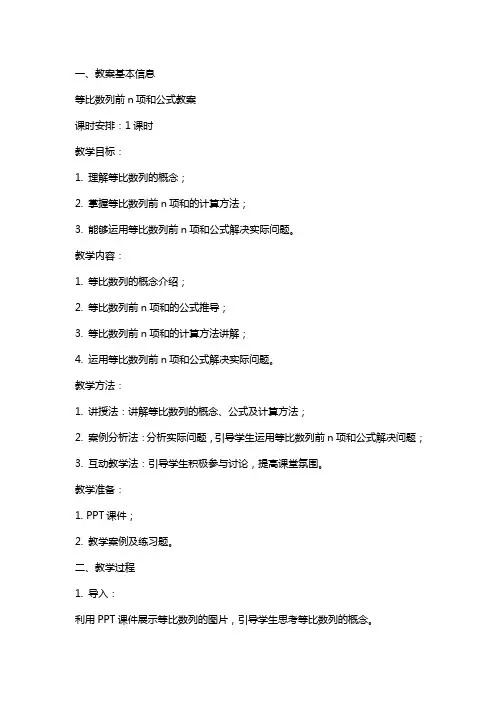 一、教案基本信息

等比数列前 n 项和公式教案

课时安排：1 课时

教学目标：

1. 理解等比数列的概念；

2. 掌握等比数列前 n 项和的计算方法；

3. 能够运用等比数列前 n 项和公式解决实际问题。

教学内容：

1. 等比数列的概念介绍；

2. 等比数列前 n 项和的公式推导；

3. 等比数列前 n 项和的计算方法讲解；

4. 运用等比数列前 n 项和公式解决实际问题。

教学方法：

1. 讲授法：讲解等比数列的概念、公式及计算方法；

2. 案例分析法：分析实际问题，引导学生运用等比数列前 n 项和公式解决问题；

3. 互动教学法：引导学生积极参与讨论，提高课堂氛围。

教学准备：

1. PPT 课件；

2. 教学案例及练习题。

二、教学过程

1. 导入：

利用 PPT 课件展示等比数列的图片，引导学生思考等比数列的概念。